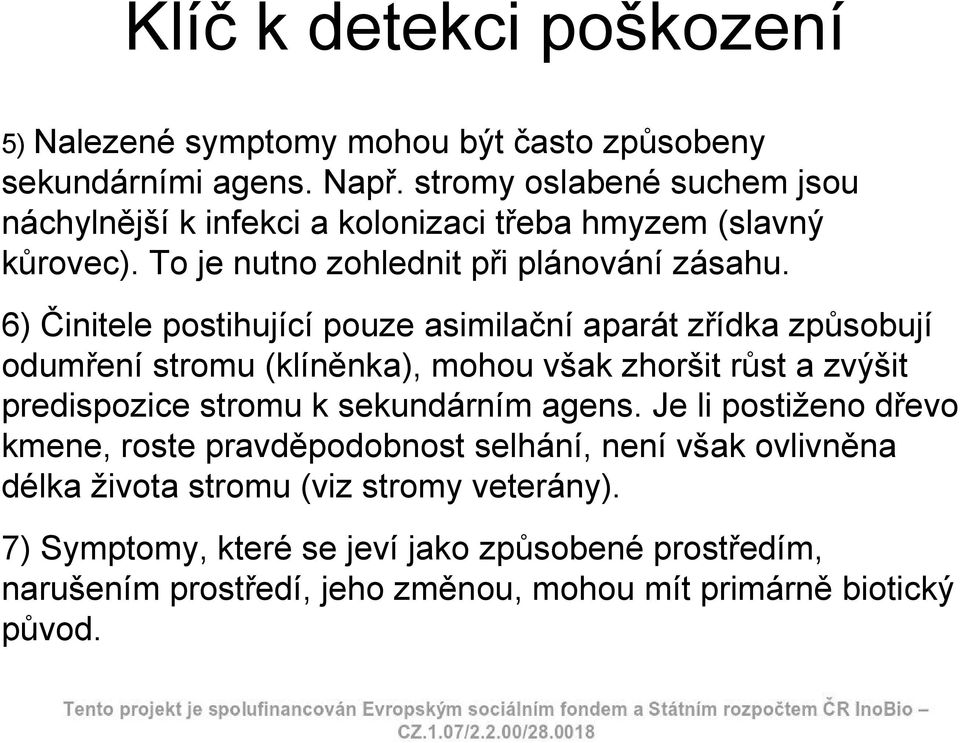 Klíč k detekci poškození

5) Nalezené symptomy mohou být často způsobeny sekundárními agens. Např. stromy oslabené suchem jsou náchylnější k infekci a kolonizaci třeba hmyzem (slavný kůrovec). To je nutno zohlednit při plánování zásahu.

6) Činitele postihující pouze asimilační aparát zřídka způsobují odumření stromu (klíněnka), mohou však zhoršit růst a zvýšit predispozice stromu k sekundárním agens. Je li postiženo dřevo kmene, roste pravděpodobnost selhání, není však ovlivněna délka života stromu (viz stromy veterány).

7) Symptomy, které se jeví jako způsobené prostředím, narušením prostředí, jeho změnou, mohou mít primárně biotický původ.

Tento projekt je spolufinancován Evropským sociálním fondem a Státním rozpočtem ČR InoBio – CZ.1.07/2.2.00/28.0018